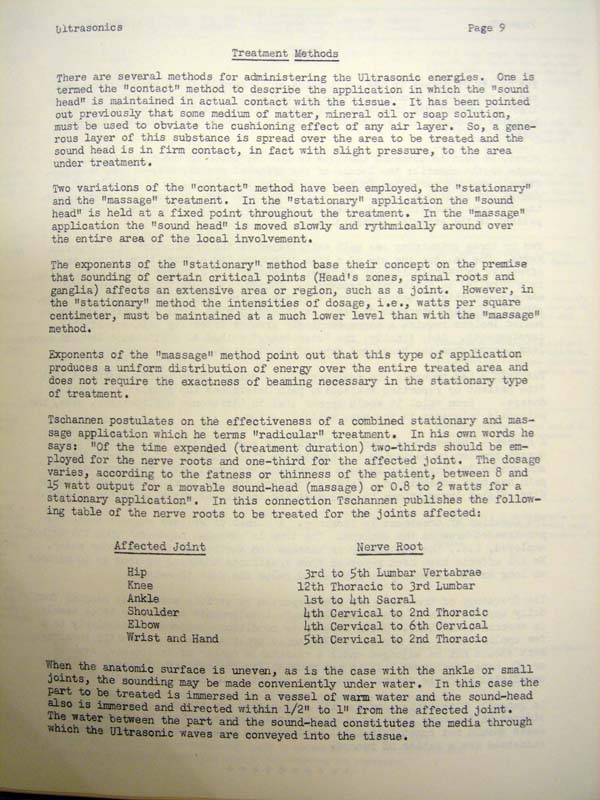 Ultrasonics Page 9

Treatment Methods

There are several methods for administering the Ultrasonic energies. One is termed the "contact" method to describe the application in which the "sound head" is maintained in actual contact with the tissue. It has been pointed out previously that some medium of matter, mineral oil or soap solution, must be used to obviate the cushioning effect of any air layer. So, a generous layer of this substance is spread over the area to be treated and the sound head is in firm contact, in fact with slight pressure, to the area under treatment.

Two variations of the "contact" method have been employed, the "stationary" and the "massage" treatment. In the "stationary" application the "sound head" is held at a fixed point throughout the treatment. In the "massage" application the "sound head" is moved slowly and rythmically around over the entire area of the local involvement.

The exponents of the "stationary" method base their concept on the premise that sounding of certain critical points (Head's zones, spinal roots and ganglia) affects an extensive area or region, such as a joint. However, in the "stationary" method the intensities of dosage, i.e., watts per square centimeter, must be maintained at a much lower level than with the "massage" method.

Exponents of the "massage" method point out that this type of application produces a uniform distribution of energy over the entire treated area and does not require the exactness of beaming necessary in the stationary type of treatment.

Tschannen postulates on the effectiveness of a combined stationary and massage application which he terms "radicular" treatment. In his own words he says: "Of the time expended (treatment duration) two-thirds should be employed for the nerve roots and one-third for the affected joint. The dosage varies, according to the fatness or thinness of the patient, between 8 and 15 watt output for a movable sound-head (massage) or 0.8 to 2 watts for a stationary application". In this connection Tschannen publishes the following table of the nerve roots to be treated for the joints affected:

| Affected Joint | Nerve Root |
|---|---|
| Hip | 3rd to 5th Lumbar Vertabrae |
| Knee | 12th Thoracic to 3rd Lumbar |
| Ankle | 1st to 4th Sacral |
| Shoulder | 4th Cervical to 2nd Thoracic |
| Elbow | 4th Cervical to 6th Cervical |
| Wrist and Hand | 5th Cervical to 2nd Thoracic |

When the anatomic surface is uneven, as is the case with the ankle or small joints, the sounding may be made conveniently under water. In this case the part to be treated is immersed in a vessel of warm water and the sound-head also is immersed and directed within 1/2" to 1" from the affected joint. The water between the part and the sound-head constitutes the media through which the Ultrasonic waves are conveyed into the tissue.